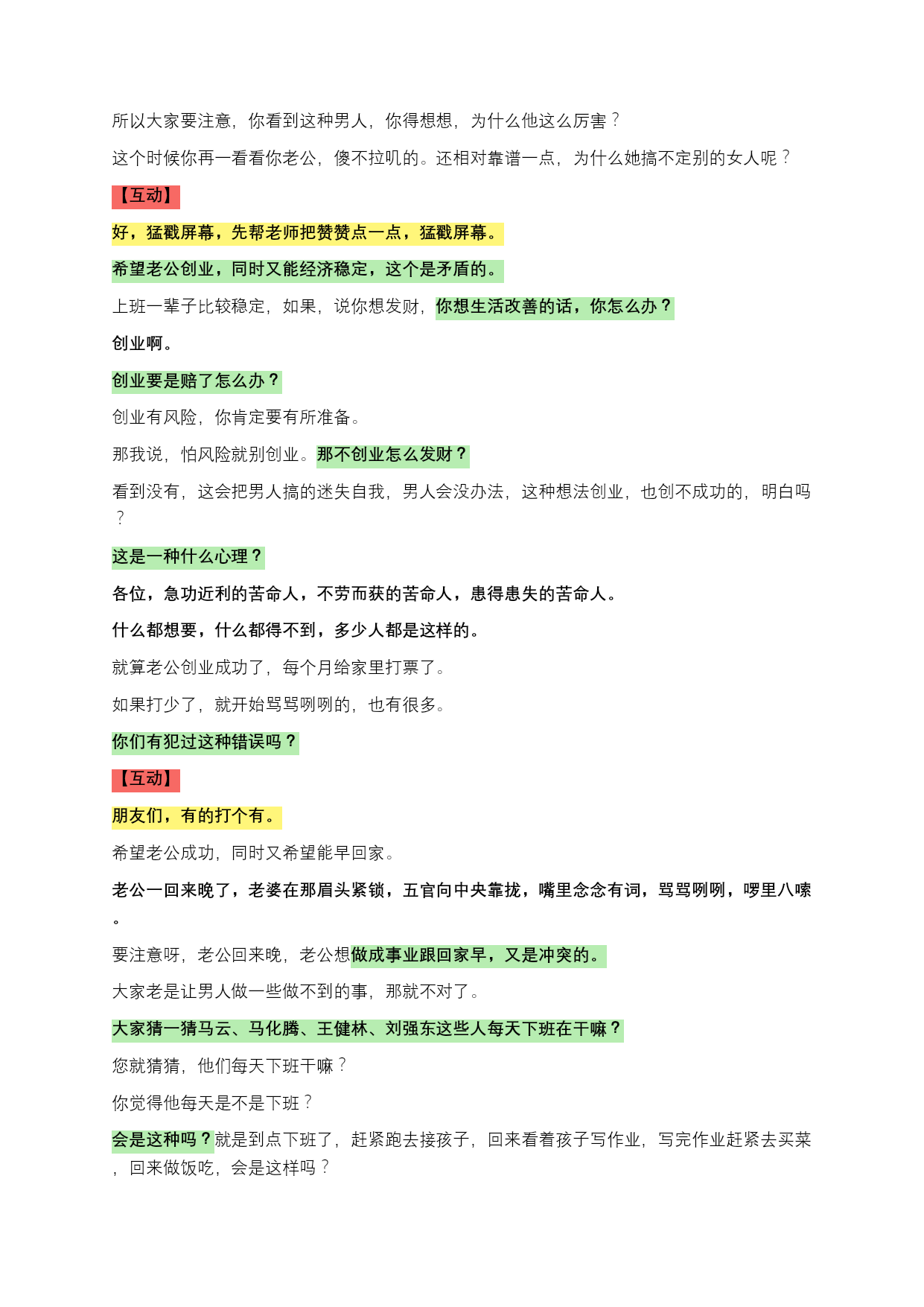 所以大家要注意，你看到这种男人，你得想想，为什么他这么厉害？

这个时候你再一看看你老公，傻不拉叽的。还相对靠谱一点，为什么她搞不定别的女人呢？

【互动】

好，猛戳屏幕，先帮老师把赞赞点一点，猛戳屏幕。

希望老公创业，同时又能经济稳定，这个是矛盾的。

上班一辈子比较稳定，如果，说你想发财，你想生活改善的话，你怎么办？

创业啊。

创业要是赔了怎么办？

创业有风险，你肯定要有所准备。

那我说，怕风险就别创业。那不创业怎么发财？

看到没有，这会把男人搞的迷失自我，男人会没办法，这种想法创业，也创不成功的，明白吗？

这是一种什么心理？

各位，急功近利的苦命人，不劳而获的苦命人，患得患失的苦命人。

什么都想要，什么都得不到，多少人都是这样的。

就算老公创业成功了，每个月给家里打票了。

如果打少了，就开始骂骂咧咧的，也有很多。

你们有犯过这种错误吗？

【互动】

朋友们，有的打个有。

希望老公成功，同时又希望能早回家。

老公一回来晚了，老婆在那眉头紧锁，五官向中央靠拢，嘴里念念有词，骂骂咧咧，啰里八嗦。

要注意呀，老公回来晚，老公想做成事业跟回家早，又是冲突的。

大家老是让男人做一些做不到的事，那就不对了。

大家猜一猜马云、马化腾、王健林、刘强东这些人每天下班在干嘛？

您就猜猜，他们每天下班干嘛？

你觉得他每天是不是下班？

会是这种吗？就是到点下班了，赶紧跑去接孩子，回来看着孩子写作业，写完作业赶紧去买菜，回来做饭吃，会是这样吗？